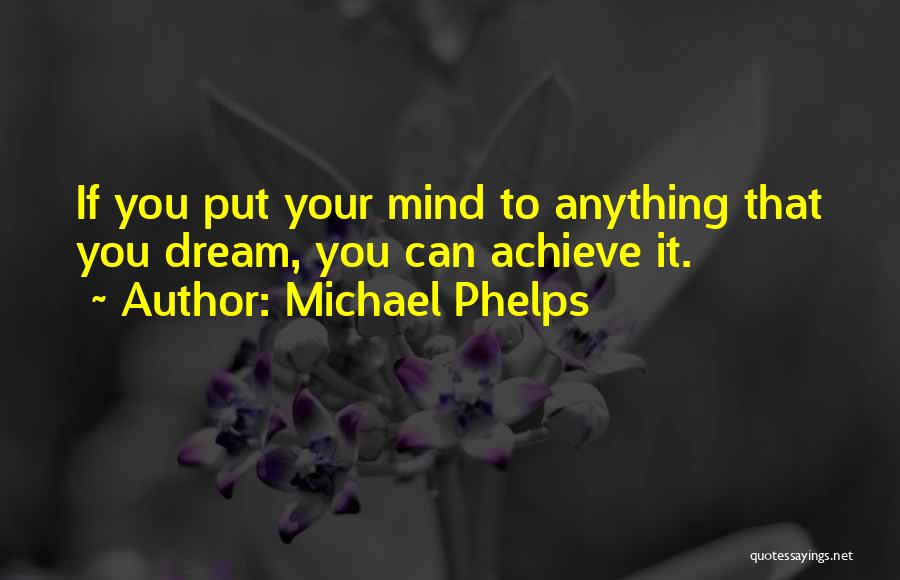 If you put your mind to anything that you dream, you can achieve it.

~ Author: Michael Phelps

quotessayings.net